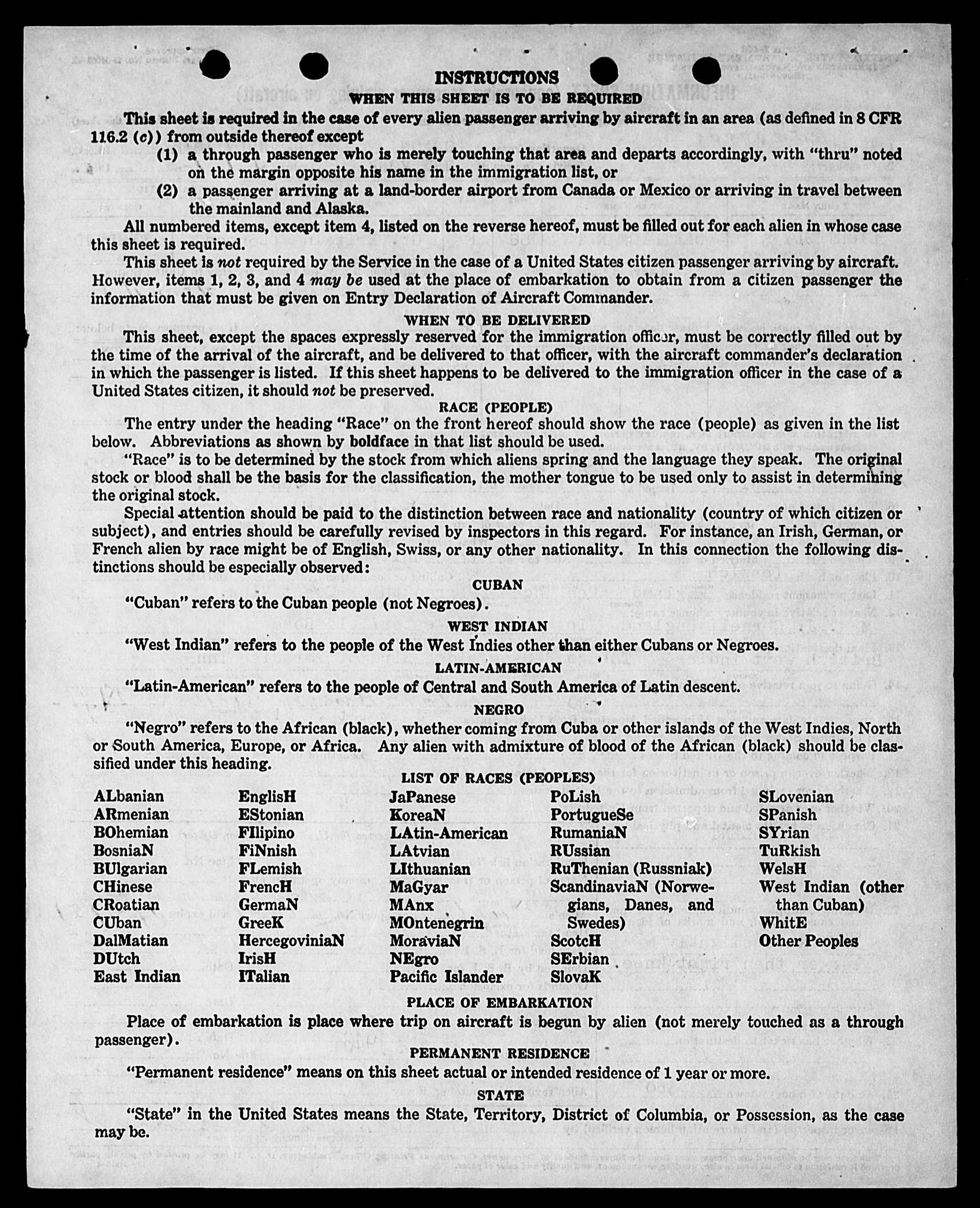 INSTRUCTIONS

WHEN THIS SHEET IS TO BE REQUIRED

This sheet is required in the case of every alien passenger arriving by aircraft in an area (as defined in 8 CFR 116.2 (c)) from outside thereof except

(1) a through passenger who is merely touching that area and departs accordingly, with "thru" noted on the margin opposite his name in the immigration list, or

(2) a passenger arriving at a land-border airport from Canada or Mexico or arriving in travel between the mainland and Alaska.

All numbered items, except item 4, listed on the reverse hereof, must be filled out for each alien in whose case this sheet is required.

This sheet is not required by the Service in the case of a United States citizen passenger arriving by aircraft. However, items 1, 2, 3, and 4 may be used at the place of embarkation to obtain from a citizen passenger the information that must be given on Entry Declaration of Aircraft Commander.

WHEN TO BE DELIVERED

This sheet, except the spaces expressly reserved for the immigration officer, must be correctly filled out by the time of the arrival of the aircraft, and be delivered to that officer, with the aircraft commander's declaration in which the passenger is listed. If this sheet happens to be delivered to the immigration officer in the case of a United States citizen, it should not be preserved.

RACE (PEOPLE)

The entry under the heading "Race" on the front hereof should show the race (people) as given in the list below. Abbreviations as shown by boldface in that list should be used.

"Race" is to be determined by the stock from which aliens spring and the language they speak. The original stock or blood shall be the basis for the classification, the mother tongue to be used only to assist in determining the original stock.

Special attention should be paid to the distinction between race and nationality (country of which citizen or subject), and entries should be carefully revised by inspectors in this regard. For instance, an Irish, German, or French alien by race might be of English, Swiss, or any other nationality. In this connection the following distinctions should be especially observed:

CUBAN

"Cuban" refers to the Cuban people (not Negroes).

WEST INDIAN

"West Indian" refers to the people of the West Indies other than either Cubans or Negroes.

LATIN-AMERICAN

"Latin-American" refers to the people of Central and South America of Latin descent.

NEGRO

"Negro" refers to the African (black), whether coming from Cuba or other islands of the West Indies, North or South America, Europe, or Africa. Any alien with admixture of blood of the African (black) should be classified under this heading.

LIST OF RACES (PEOPLES)

ALbanian
ARmenian
BOhemian
BosniaN
BUlgarian
CHinese
CRoatian
CUban
DalMatian
DUtch
East Indian

EnglisH
EStonian
FIlipino
FiNnish
FLemish
FrencH
GermaN
GreeK
HercegoviniaN
IrisH
ITalian

JaPanese
KoreaN
LAtin-American
LAtvian
LIthuanian
MaGyar
MAnx
MOntenegrin
MoraviaN
NEgro
Pacific Islander

PoLish
PortugueSe
RumaniaN
RUssian
RuThenian (Russniak)
ScandinaviaN (Norwegians, Danes, and Swedes)
ScotcH
SErbian
SlovaK

SLovenian
SPanish
SYrian
TuRkish
WelsH
West Indian (other than Cuban)
WhitE
Other Peoples

PLACE OF EMBARKATION

Place of embarkation is place where trip on aircraft is begun by alien (not merely touched as a through passenger).

PERMANENT RESIDENCE

"Permanent residence" means on this sheet actual or intended residence of 1 year or more.

STATE

"State" in the United States means the State, Territory, District of Columbia, or Possession, as the case may be.